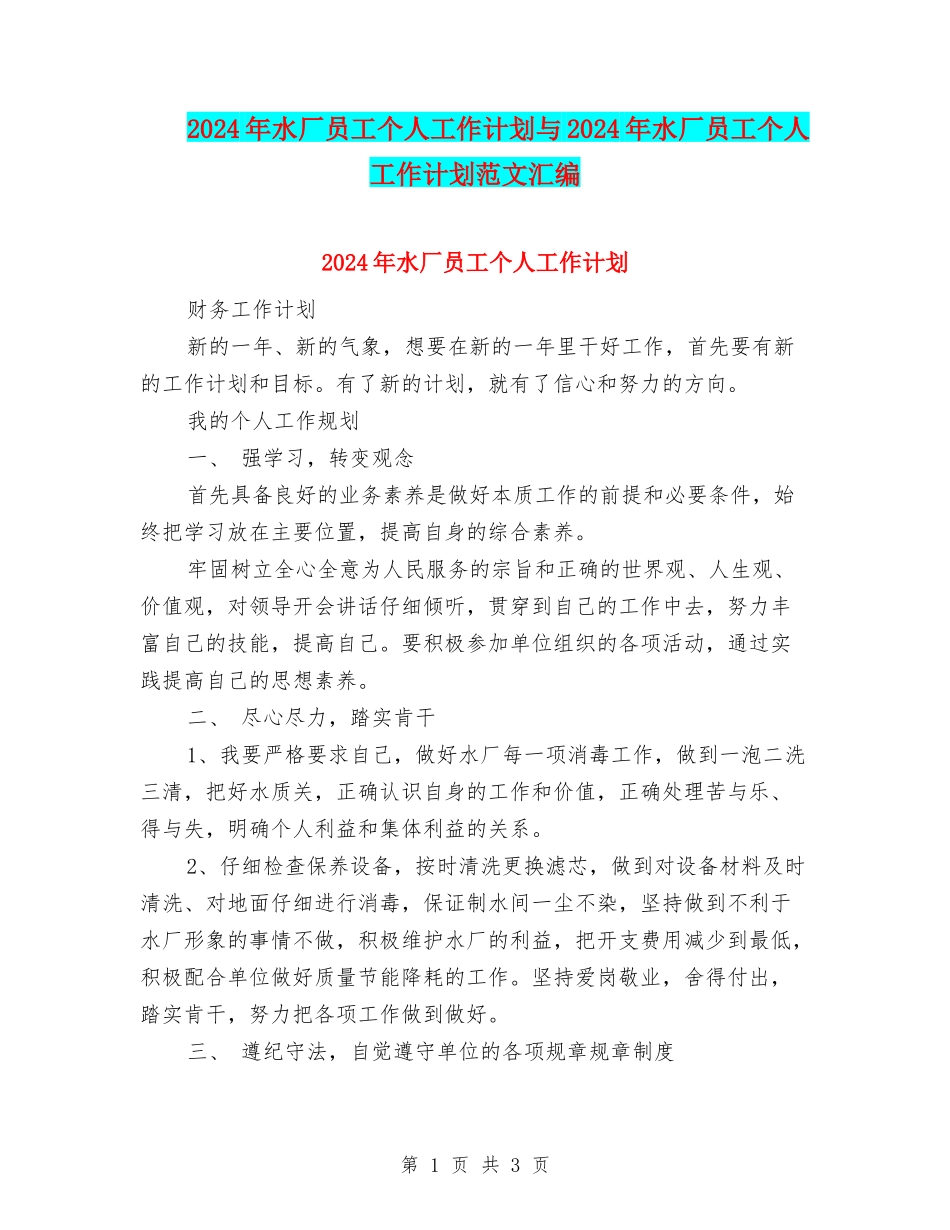 2024年水厂员工个人工作计划与2024年水厂员工个人工作计划范文汇编

2024年水厂员工个人工作计划

财务工作计划

新的一年、新的气象，想要在新的一年里干好工作，首先要有新的工作计划和目标。有了新的计划，就有了信心和努力的方向。

我的个人工作规划

一、 强学习，转变观念

首先具备良好的业务素养是做好本质工作的前提和必要条件，始终把学习放在主要位置，提高自身的综合素养。

牢固树立全心全意为人民服务的宗旨和正确的世界观、人生观、价值观，对领导开会讲话仔细倾听，贯穿到自己的工作中去，努力丰富自己的技能，提高自己。要积极参加单位组织的各项活动，通过实践提高自己的思想素养。

二、 尽心尽力，踏实肯干

1、我要严格要求自己，做好水厂每一项消毒工作，做到一泡二洗三清，把好水质关，正确认识自身的工作和价值，正确处理苦与乐、得与失，明确个人利益和集体利益的关系。

2、仔细检查保养设备，按时清洗更换滤芯，做到对设备材料及时清洗、对地面仔细进行消毒，保证制水间一尘不染，坚持做到不利于水厂形象的事情不做，积极维护水厂的利益，把开支费用减少到最低，积极配合单位做好质量节能降耗的工作。坚持爱岗敬业，舍得付出，踏实肯干，努力把各项工作做到做好。

三、 遵纪守法，自觉遵守单位的各项规章规章制度

第 1 页 共 3 页